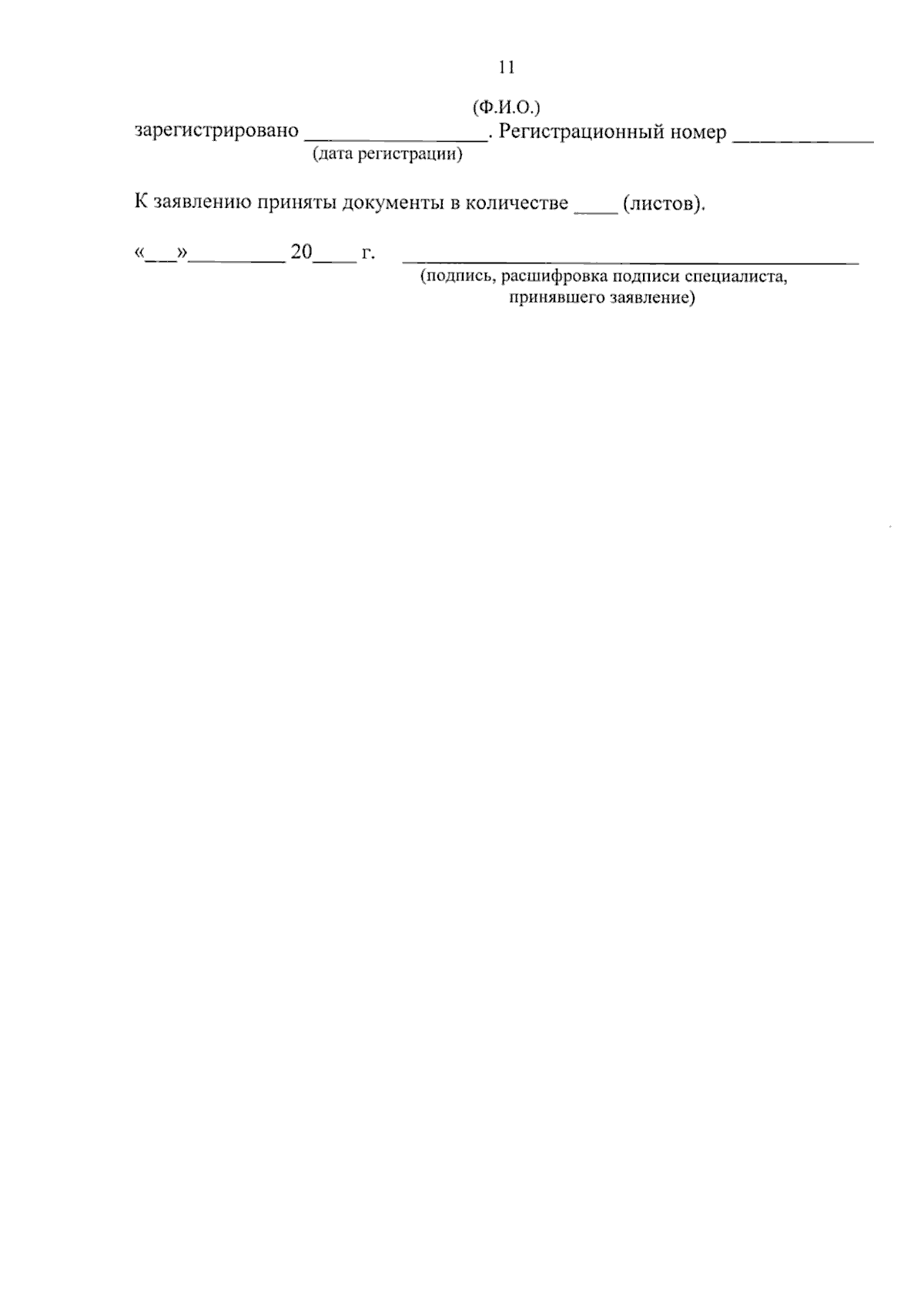 11

(Ф.И.О.)

зарегистрировано ____. Регистрационный номер ____
(дата регистрации)

К заявлению приняты документы в количестве ____ (листов).

«____»____ 20____ г. ____
(подпись, расшифровка подписи специалиста, принявшего заявление)